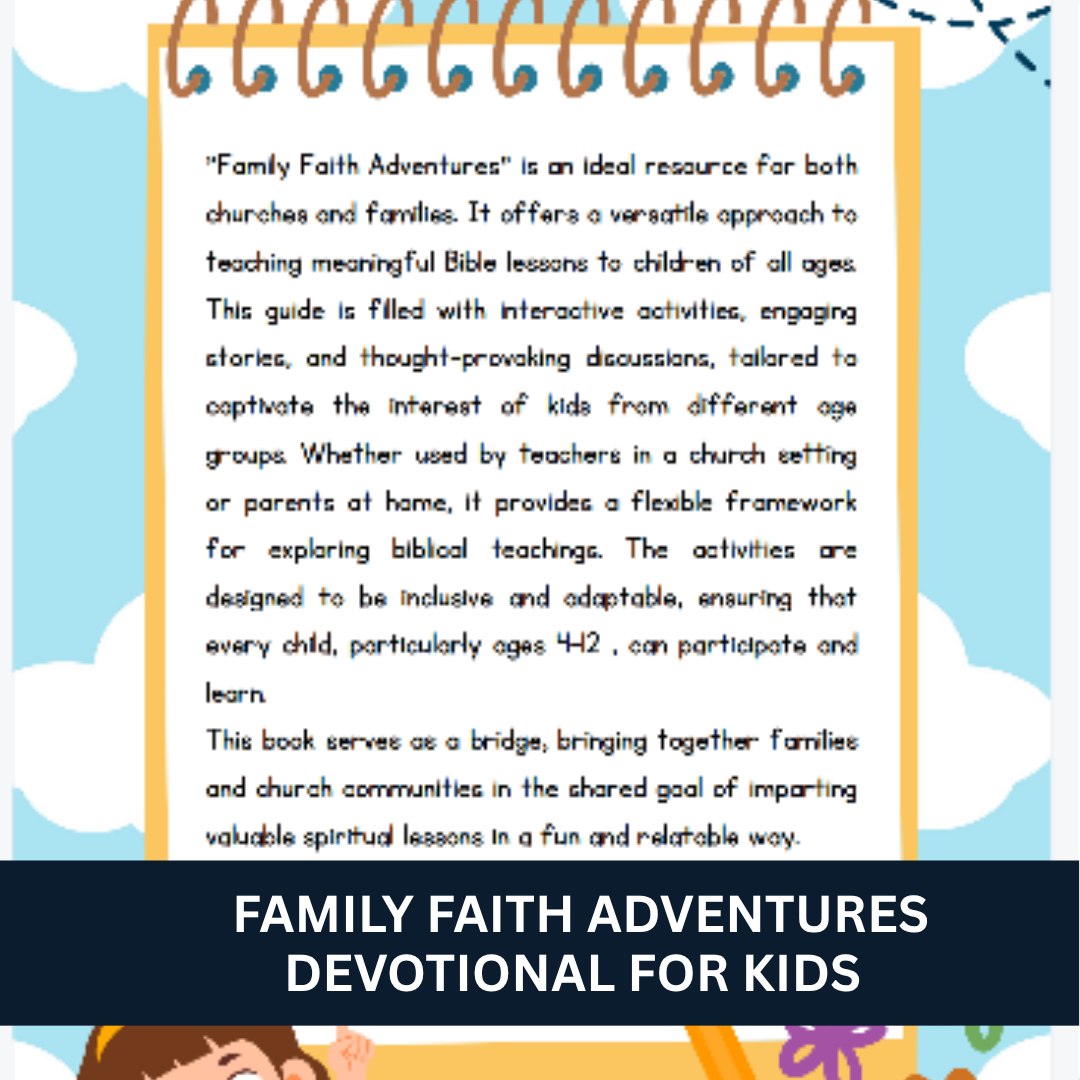 "Family Faith Adventures" is an ideal resource for both churches and families. It offers a versatile approach to teaching meaningful Bible lessons to children of all ages. This guide is filled with interactive activities, engaging stories, and thought-provoking discussions, tailored to captivate the interest of kids from different age groups. Whether used by teachers in a church setting or parents at home, it provides a flexible framework for exploring biblical teachings. The activities are designed to be inclusive and adaptable, ensuring that every child, particularly ages 4-12 , can participate and learn.

This book serves as a bridge, bringing together families and church communities in the shared goal of imparting valuable spiritual lessons in a fun and relatable way.

FAMILY FAITH ADVENTURES
DEVOTIONAL FOR KIDS